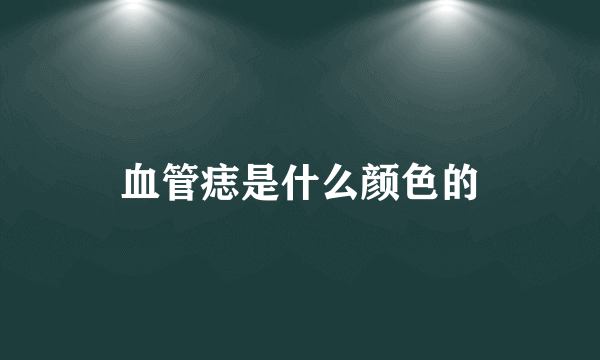 血管痣是什么颜色的